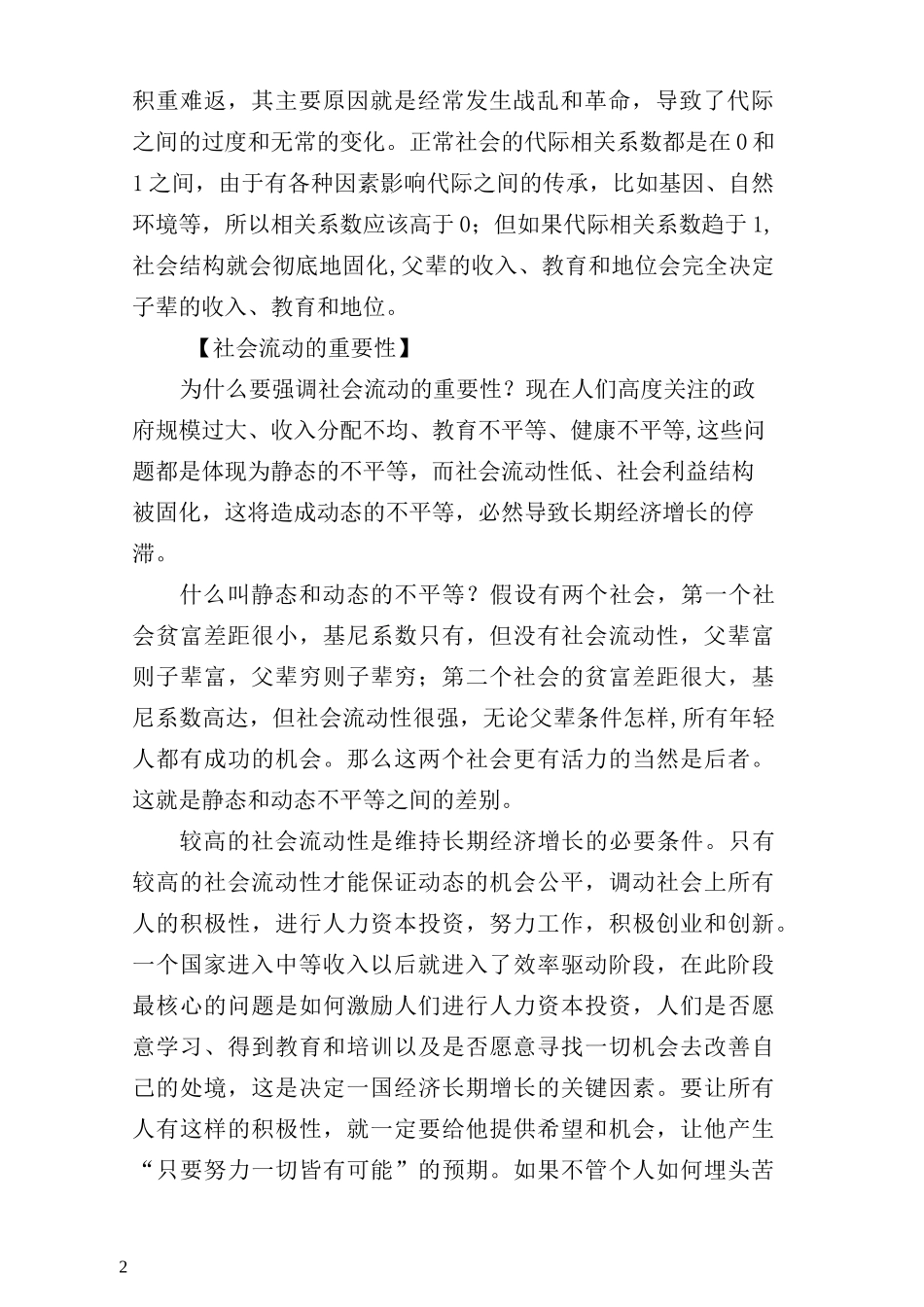 积重难返，其主要原因就是经常发生战乱和革命，导致了代际之间的过度和无常的变化。正常社会的代际相关系数都是在0和1之间，由于有各种因素影响代际之间的传承，比如基因、自然环境等，所以相关系数应该高于0；但如果代际相关系数趋于1,社会结构就会彻底地固化,父辈的收入、教育和地位会完全决定子辈的收入、教育和地位。

【社会流动的重要性】

为什么要强调社会流动的重要性？现在人们高度关注的政府规模过大、收入分配不均、教育不平等、健康不平等,这些问题都是体现为静态的不平等，而社会流动性低、社会利益结构被固化，这将造成动态的不平等，必然导致长期经济增长的停滞。

什么叫静态和动态的不平等？假设有两个社会，第一个社会贫富差距很小，基尼系数只有，但没有社会流动性，父辈富则子辈富，父辈穷则子辈穷；第二个社会的贫富差距很大，基尼系数高达，但社会流动性很强，无论父辈条件怎样,所有年轻人都有成功的机会。那么这两个社会更有活力的当然是后者。这就是静态和动态不平等之间的差别。

较高的社会流动性是维持长期经济增长的必要条件。只有较高的社会流动性才能保证动态的机会公平，调动社会上所有人的积极性，进行人力资本投资，努力工作，积极创业和创新。一个国家进入中等收入以后就进入了效率驱动阶段，在此阶段最核心的问题是如何激励人们进行人力资本投资，人们是否愿意学习、得到教育和培训以及是否愿意寻找一切机会去改善自己的处境，这是决定一国经济长期增长的关键因素。要让所有人有这样的积极性，就一定要给他提供希望和机会，让他产生“只要努力一切皆有可能”的预期。如果不管个人如何埋头苦

2